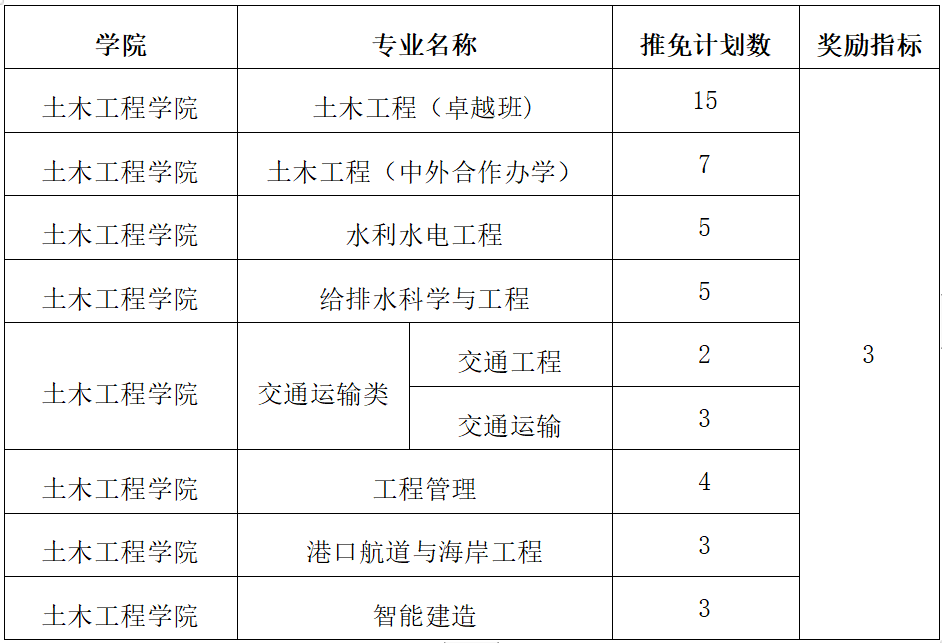 | 学院 | 专业名称 |  | 推免计划数 | 奖励指标 |
|---|---|---|---|---|
| 土木工程学院 | 土木工程（卓越班） |  | 15 | 3 |
| 土木工程学院 | 土木工程（中外合作办学） |  | 7 |  |
| 土木工程学院 | 水利水电工程 |  | 5 |  |
| 土木工程学院 | 给排水科学与工程 |  | 5 |  |
| 土木工程学院 | 交通运输类 | 交通工程 | 2 |  |
|  |  | 交通运输 | 3 |  |
| 土木工程学院 | 工程管理 |  | 4 |  |
| 土木工程学院 | 港口航道与海岸工程 |  | 3 |  |
| 土木工程学院 | 智能建造 |  | 3 |  |